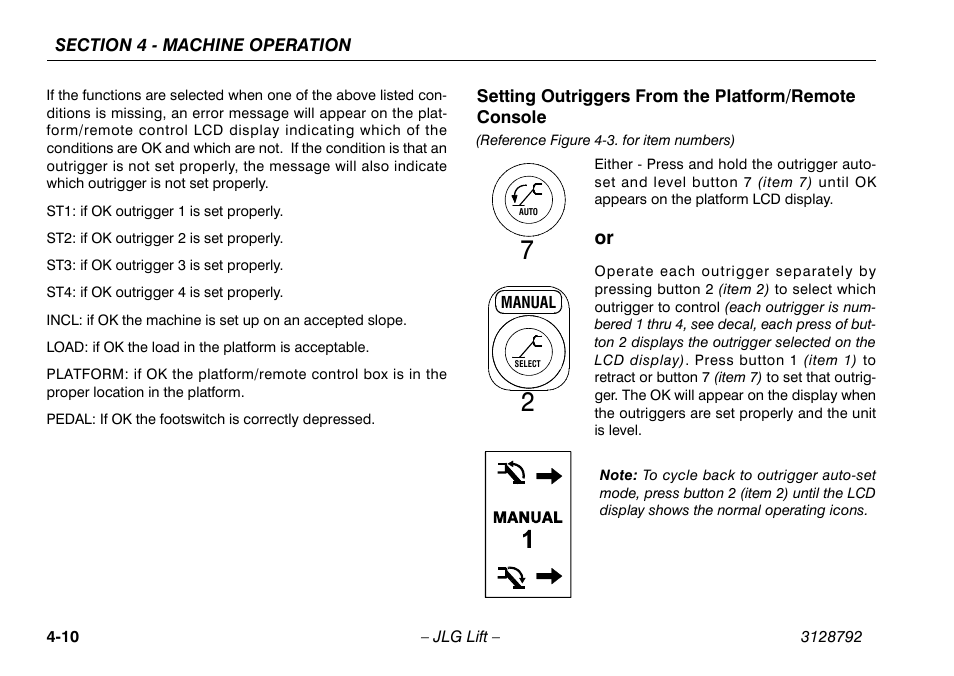 SECTION 4 - MACHINE OPERATION

If the functions are selected when one of the above listed conditions is missing, an error message will appear on the platform/remote control LCD display indicating which of the conditions are OK and which are not. If the condition is that an outrigger is not set properly, the message will also indicate which outrigger is not set properly.

ST1: if OK outrigger 1 is set properly.

ST2: if OK outrigger 2 is set properly.

ST3: if OK outrigger 3 is set properly.

ST4: if OK outrigger 4 is set properly.

INCL: if OK the machine is set up on an accepted slope.

LOAD: if OK the load in the platform is acceptable.

PLATFORM: if OK the platform/remote control box is in the proper location in the platform.

PEDAL: If OK the footswitch is correctly depressed.

Setting Outriggers From the Platform/Remote Console

(Reference Figure 4-3. for item numbers)

AUTO

7

Either - Press and hold the outrigger auto-set and level button 7 (item 7) until OK appears on the platform LCD display.

or

MANUAL

SELECT

2

Operate each outrigger separately by pressing button 2 (item 2) to select which outrigger to control (each outrigger is numbered 1 thru 4, see decal, each press of button 2 displays the outrigger selected on the LCD display). Press button 1 (item 1) to retract or button 7 (item 7) to set that outrigger. The OK will appear on the display when the outriggers are set properly and the unit is level.

MANUAL

1

Note: To cycle back to outrigger auto-set mode, press button 2 (item 2) until the LCD display shows the normal operating icons.

4-10

– JLG Lift –

3128792